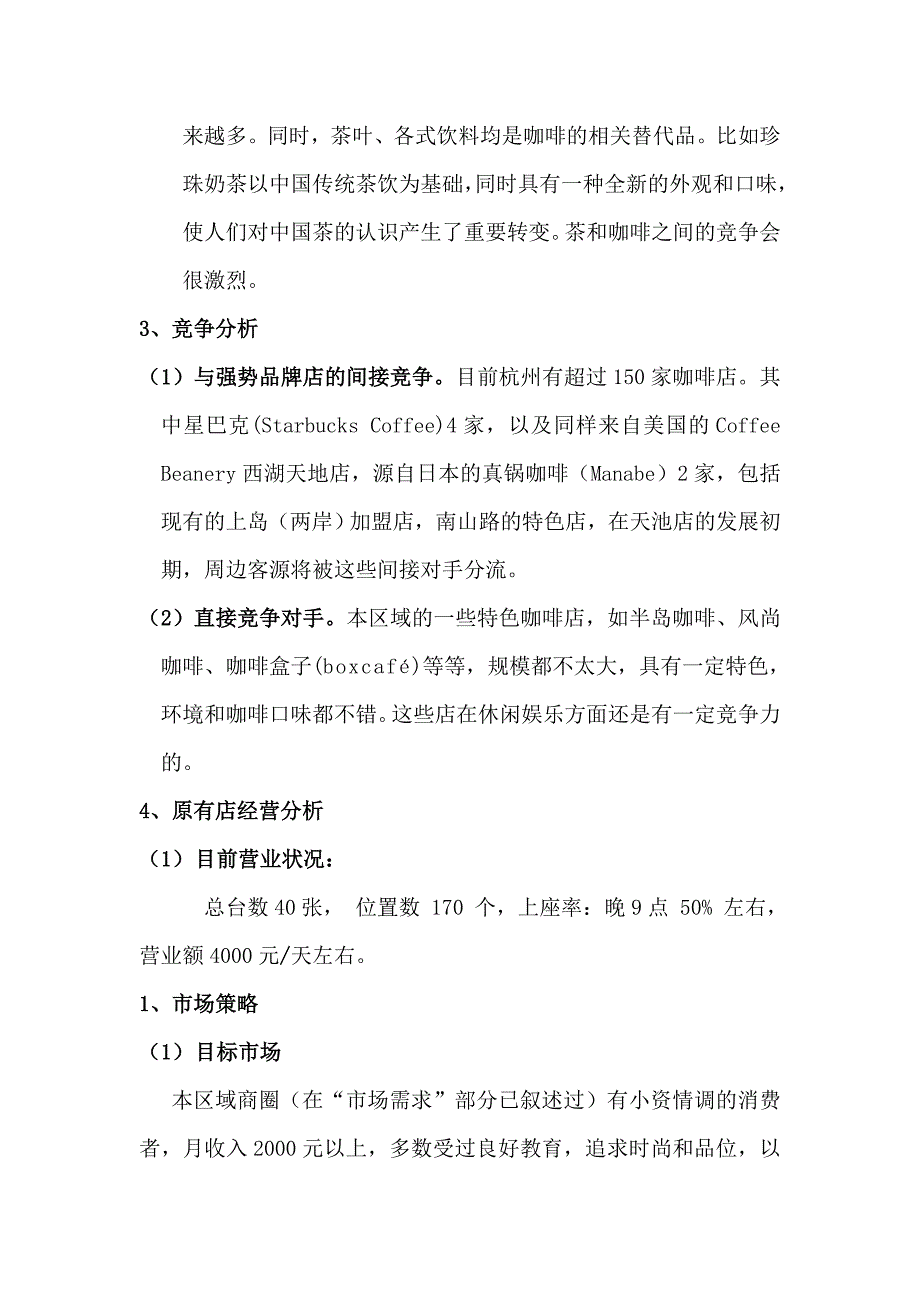 来越多。同时，茶叶、各式饮料均是咖啡的相关替代品。比如珍珠奶茶以中国传统茶饮为基础，同时具有一种全新的外观和口味，使人们对中国茶的认识产生了重要转变。茶和咖啡之间的竞争会很激烈。

3、竞争分析

（1）与强势品牌店的间接竞争。目前杭州有超过150家咖啡店。其中星巴克(Starbucks Coffee)4家，以及同样来自美国的Coffee Beanery西湖天地店，源自日本的真锅咖啡（Manabe）2家，包括现有的上岛（两岸）加盟店，南山路的特色店，在天池店的发展初期，周边客源将被这些间接对手分流。

（2）直接竞争对手。本区域的一些特色咖啡店，如半岛咖啡、风尚咖啡、咖啡盒子(boxcafé)等等，规模都不太大，具有一定特色，环境和咖啡口味都不错。这些店在休闲娱乐方面还是有一定竞争力的。

4、原有店经营分析

（1）目前营业状况：

总台数40张， 位置数 170 个，上座率：晚9点 50% 左右，营业额4000元/天左右。

1、市场策略

（1）目标市场

本区域商圈（在“市场需求”部分已叙述过）有小资情调的消费者，月收入2000元以上，多数受过良好教育，追求时尚和品位，以